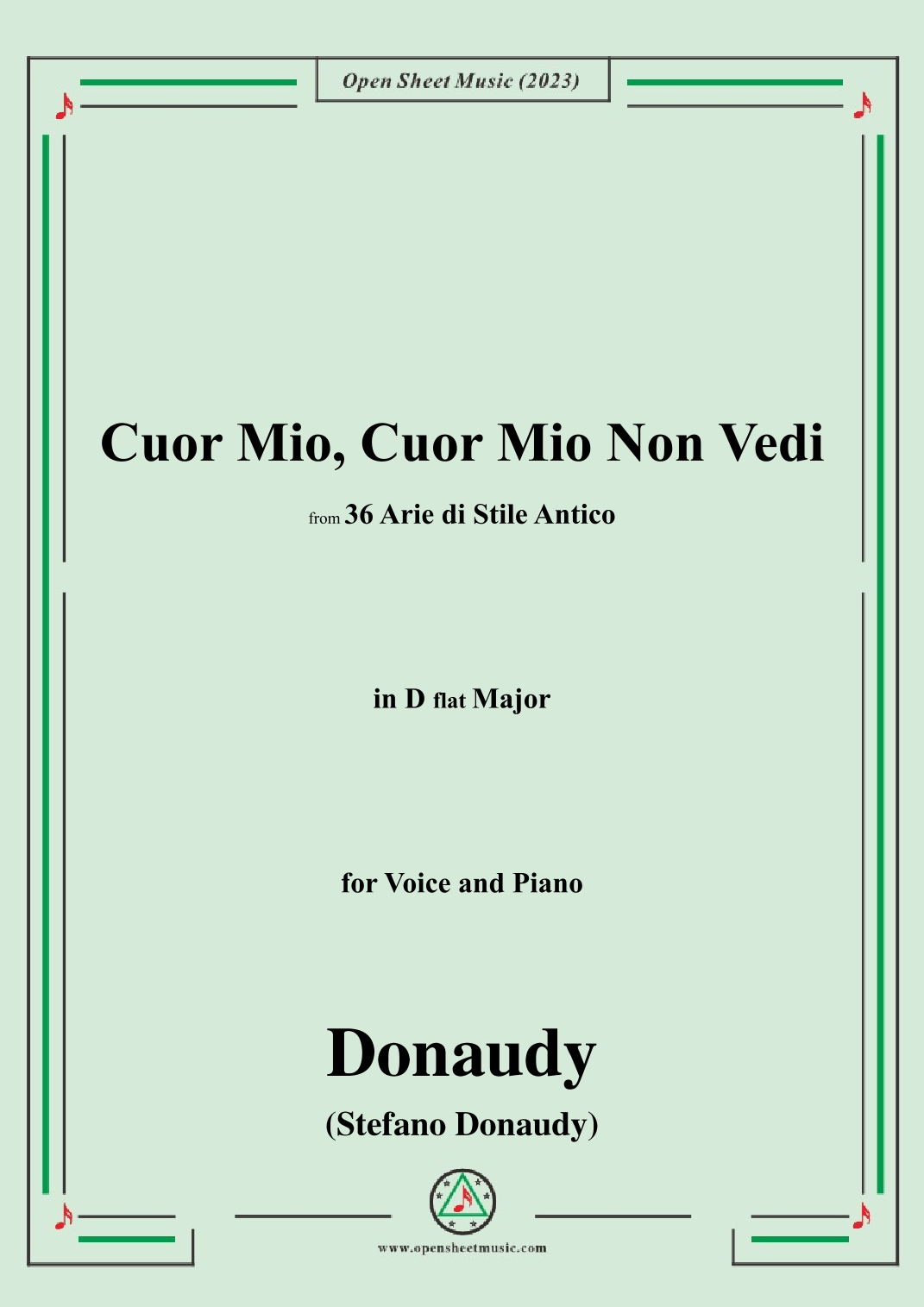 Open Sheet Music (2023)

Cuor Mio, Cuor Mio Non Vedi

from 36 Arie di Stile Antico

in D flat Major

for Voice and Piano

Donaudy

(Stefano Donaudy)

www.opensheetmusic.com